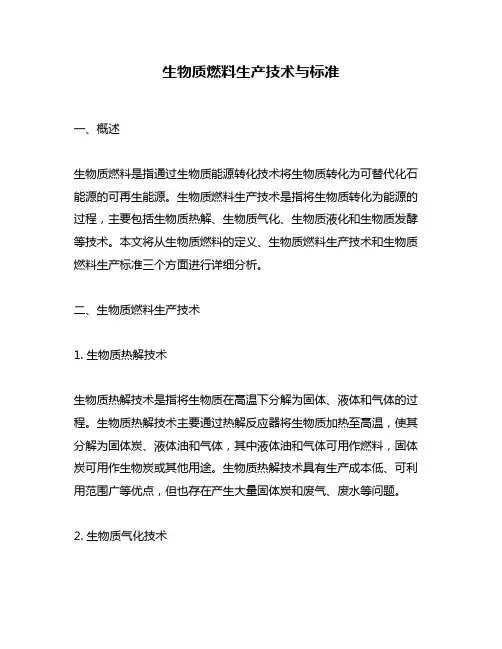 生物质燃料生产技术与标准

一、概述

生物质燃料是指通过生物质能源转化技术将生物质转化为可替代化石能源的可再生能源。生物质燃料生产技术是指将生物质转化为能源的过程，主要包括生物质热解、生物质气化、生物质液化和生物质发酵等技术。本文将从生物质燃料的定义、生物质燃料生产技术和生物质燃料生产标准三个方面进行详细分析。

二、生物质燃料生产技术

1. 生物质热解技术

生物质热解技术是指将生物质在高温下分解为固体、液体和气体的过程。生物质热解技术主要通过热解反应器将生物质加热至高温，使其分解为固体炭、液体油和气体，其中液体油和气体可用作燃料，固体炭可用作生物炭或其他用途。生物质热解技术具有生产成本低、可利用范围广等优点，但也存在产生大量固体炭和废气、废水等问题。

2. 生物质气化技术